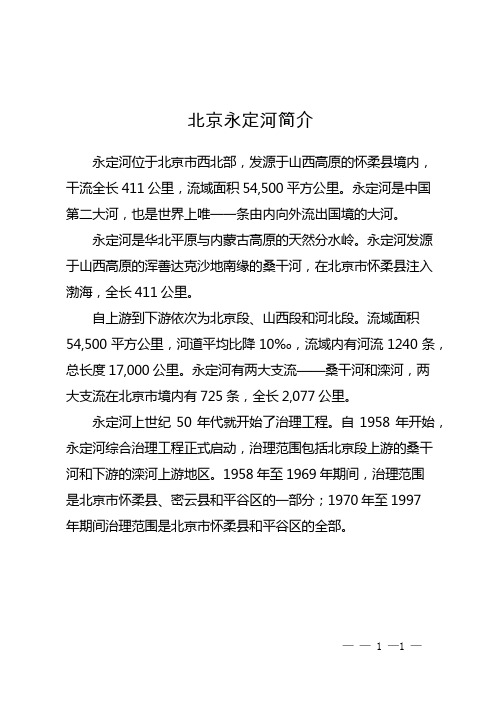 北京永定河简介

永定河位于北京市西北部，发源于山西高原的怀柔县境内，干流全长 411 公里，流域面积 54,500 平方公里。永定河是中国第二大河，也是世界上唯一一条由内向外流出国境的大河。

永定河是华北平原与内蒙古高原的天然分水岭。永定河发源于山西高原的浑善达克沙地南缘的桑干河，在北京市怀柔县注入渤海，全长 411 公里。

自上游到下游依次为北京段、山西段和河北段。流域面积 54,500 平方公里，河道平均比降 10‰，流域内有河流 1240 条，总长度 17,000 公里。永定河有两大支流——桑干河和滦河，两大支流在北京市境内有 725 条，全长 2,077 公里。

永定河上世纪 50 年代就开始了治理工程。自 1958 年开始，永定河综合治理工程正式启动，治理范围包括北京段上游的桑干河和下游的滦河上游地区。1958 年至 1969 年期间，治理范围是北京市怀柔县、密云县和平谷区的一部分；1970 年至 1997 年期间治理范围是北京市怀柔县和平谷区的全部。

— — 1 —1 —